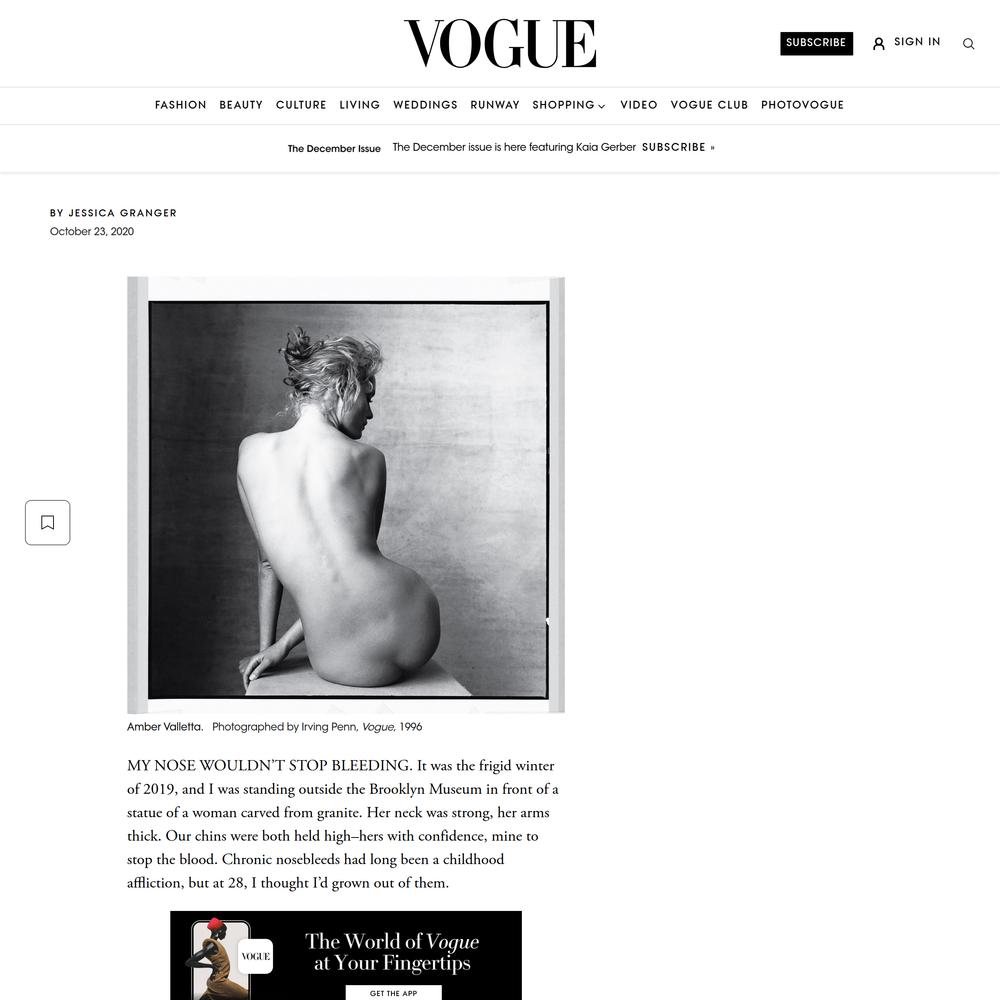 VOGUE

SUBSCRIBE SIGN IN

FASHION BEAUTY CULTURE LIVING WEDDINGS RUNWAY SHOPPING VIDEO VOGUE CLUB PHOTOVOGUE

The December Issue The December issue is here featuring Kaia Gerber SUBSCRIBE »

BY JESSICA GRANGER
October 23, 2020

Amber Valletta. Photographed by Irving Penn, Vogue, 1996

MY NOSE WOULDN'T STOP BLEEDING. It was the frigid winter of 2019, and I was standing outside the Brooklyn Museum in front of a statue of a woman carved from granite. Her neck was strong, her arms thick. Our chins were both held high–hers with confidence, mine to stop the blood. Chronic nosebleeds had long been a childhood affliction, but at 28, I thought I'd grown out of them.

VOGUE

The World of Vogue at Your Fingertips

GET THE APP